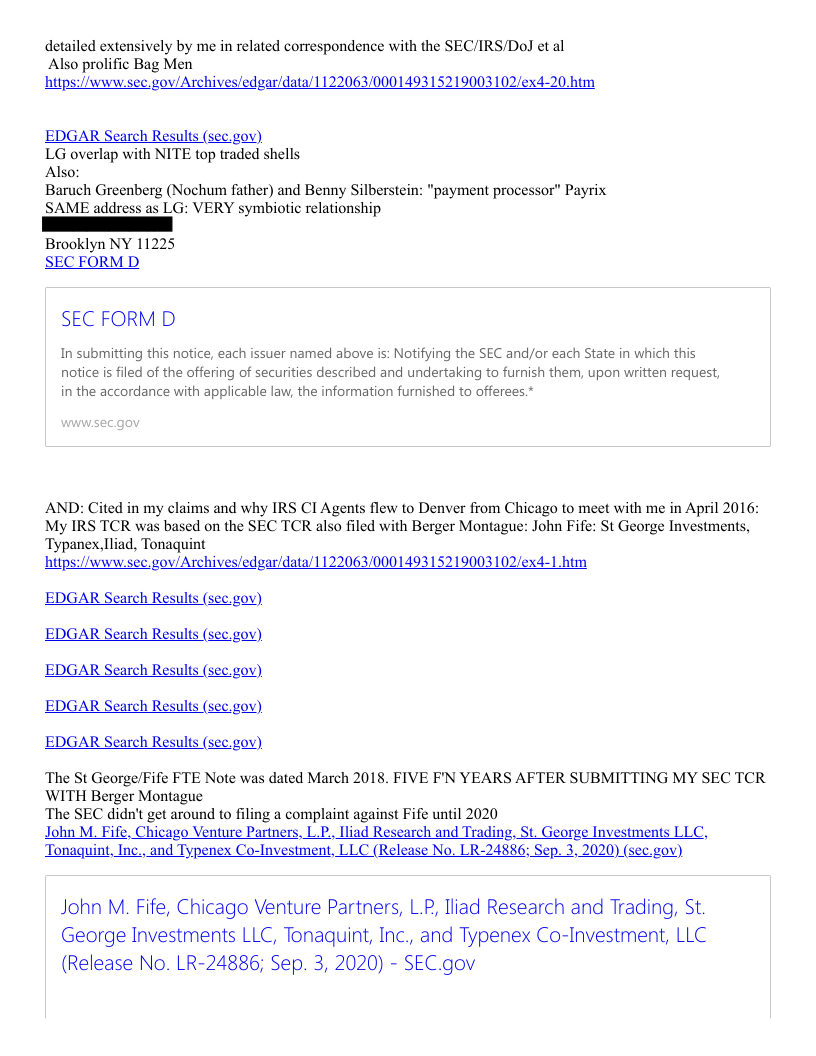 detailed extensively by me in related correspondence with the SEC/IRS/DoJ et al
Also prolific Bag Men
https://www.sec.gov/Archives/edgar/data/1122063/000149315219003102/ex4-20.htm

EDGAR Search Results (sec.gov)
LG overlap with NITE top traded shells
Also:
Baruch Greenberg (Nochum father) and Benny Silberstein: "payment processor" Payrix
SAME address as LG: VERY symbiotic relationship

Brooklyn NY 11225
SEC FORM D

SEC FORM D

In submitting this notice, each issuer named above is: Notifying the SEC and/or each State in which this notice is filed of the offering of securities described and undertaking to furnish them, upon written request, in the accordance with applicable law, the information furnished to offerees.*

www.sec.gov

AND: Cited in my claims and why IRS CI Agents flew to Denver from Chicago to meet with me in April 2016: My IRS TCR was based on the SEC TCR also filed with Berger Montague: John Fife: St George Investments, Typanex,Iliad, Tonaquint
https://www.sec.gov/Archives/edgar/data/1122063/000149315219003102/ex4-1.htm

EDGAR Search Results (sec.gov)

EDGAR Search Results (sec.gov)

EDGAR Search Results (sec.gov)

EDGAR Search Results (sec.gov)

EDGAR Search Results (sec.gov)

The St George/Fife FTE Note was dated March 2018. FIVE F'N YEARS AFTER SUBMITTING MY SEC TCR WITH Berger Montague
The SEC didn't get around to filing a complaint against Fife until 2020
John M. Fife, Chicago Venture Partners, L.P., Iliad Research and Trading, St. George Investments LLC, Tonaquint, Inc., and Typenex Co-Investment, LLC (Release No. LR-24886; Sep. 3, 2020) (sec.gov)

John M. Fife, Chicago Venture Partners, L.P., Iliad Research and Trading, St. George Investments LLC, Tonaquint, Inc., and Typenex Co-Investment, LLC (Release No. LR-24886; Sep. 3, 2020) - SEC.gov